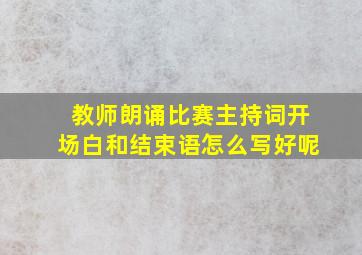 教师朗诵比赛主持词开场白和结束语怎么写好呢